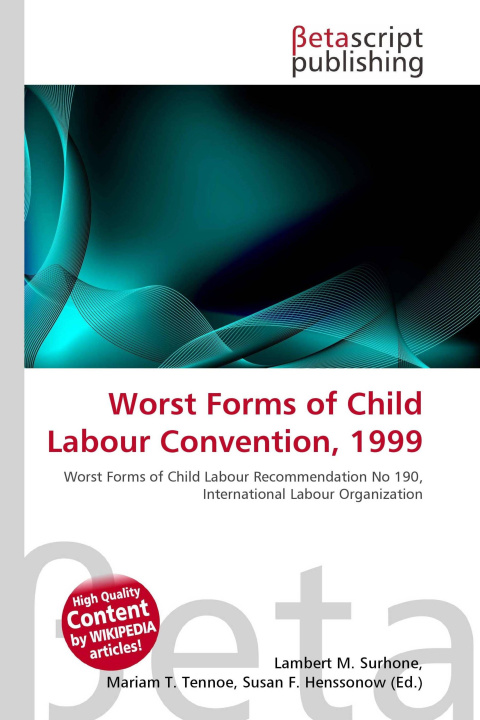 βetascript publishing

Worst Forms of Child Labour Convention, 1999

Worst Forms of Child Labour Recommendation No 190, International Labour Organization

βeta

High Quality Content by WIKIPEDIA articles!

Lambert M. Surhone, Mariam T. Tennoe, Susan F. Henssonow (Ed.)